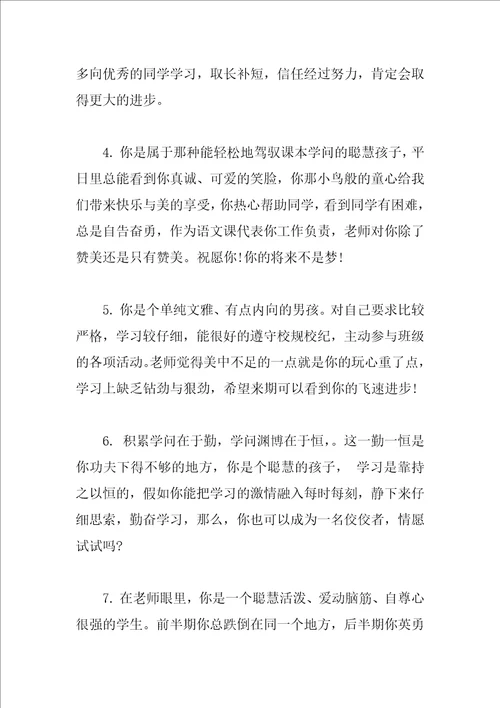 多向优秀的同学学习，取长补短，信任经过努力，肯定会取得更大的进步。

4. 你是属于那种能轻松地驾驭课本学问的聪慧孩子，平日里总能看到你真诚、可爱的笑脸，你那小鸟般的童心给我们带来快乐与美的享受，你热心帮助同学，看到同学有困难，总是自告奋勇，作为语文课代表你工作负责，老师对你除了赞美还是只有赞美。祝愿你！你的将来不是梦！

5. 你是个单纯文雅、有点内向的男孩。对自己要求比较严格，学习较仔细，能很好的遵守校规校纪，主动参与班级的各项活动。老师觉得美中不足的一点就是你的玩心重了点，学习上缺乏钻劲与狠劲，希望来期可以看到你的飞速进步！

6. 积累学问在于勤，学问渊博在于恒，。这一勤一恒是你功夫下得不够的地方，你是个聪慧的孩子， 学习是靠持之以恒的，假如你能把学习的激情融入每时每刻，静下来仔细思索，勤奋学习，那么，你也可以成为一名佼佼者，情愿试试吗？

7. 在老师眼里，你是一个聪慧活泼、爱动脑筋、自尊心很强的学生。前半期你总跌倒在同一个地方，后半期你英勇